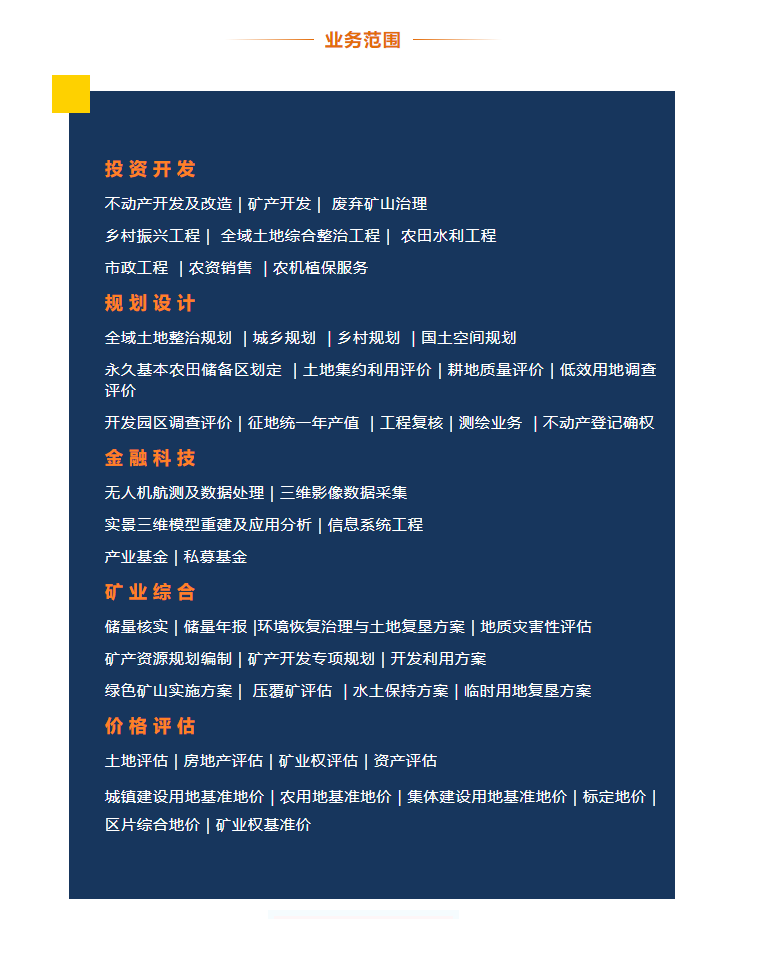 业务范围

投资开发

不动产开发及改造 | 矿产开发 | 废弃矿山治理

乡村振兴工程 | 全域土地综合整治工程 | 农田水利工程

市政工程 | 农资销售 | 农机植保服务

规划设计

全域土地整治规划 | 城乡规划 | 乡村规划 | 国土空间规划

永久基本农田储备区划定 | 土地集约利用评价 | 耕地质量评价 | 低效用地调查评价

开发园区调查评价 | 征地统一年产值 | 工程复核 | 测绘业务 | 不动产登记确权

金融科技

无人机航测及数据处理 | 三维影像数据采集

实景三维模型重建及应用分析 | 信息系统工程

产业基金 | 私募基金

矿业综合

储量核实 | 储量年报 |环境恢复治理与土地复垦方案 | 地质灾害性评估

矿产资源规划编制 | 矿产开发专项规划 | 开发利用方案

绿色矿山实施方案 | 压覆矿评估 | 水土保持方案 | 临时用地复垦方案

价格评估

土地评估 | 房地产评估 | 矿业权评估 | 资产评估

城镇建设用地基准地价 | 农用地基准地价 | 集体建设用地基准地价 | 标定地价 | 区片综合地价 | 矿业权基准价